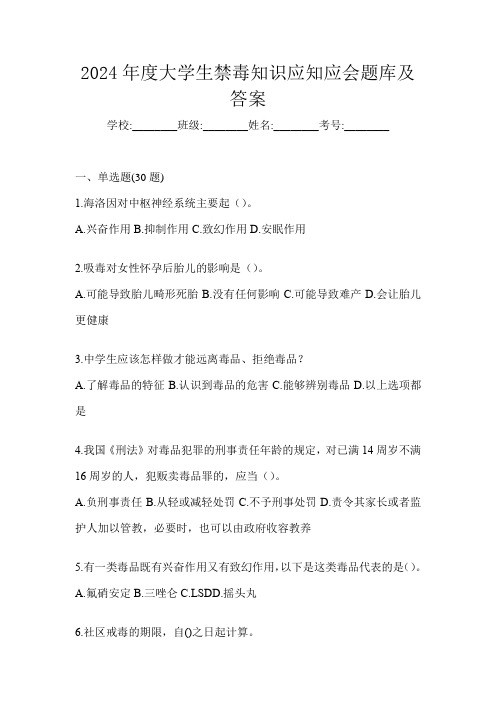 2024 年度大学生禁毒知识应知应会题库及答案

学校:________班级:________姓名:________考号:________

一、单选题(30 题)

1.海洛因对中枢神经系统主要起（）。

A.兴奋作用 B.抑制作用 C.致幻作用 D.安眠作用

2.吸毒对女性怀孕后胎儿的影响是（）。

A.可能导致胎儿畸形死胎 B.没有任何影响 C.可能导致难产 D.会让胎儿更健康

3.中学生应该怎样做才能远离毒品、拒绝毒品？

A.了解毒品的特征 B.认识到毒品的危害 C.能够辨别毒品 D.以上选项都是

4.我国《刑法》对毒品犯罪的刑事责任年龄的规定，对已满 14 周岁不满 16 周岁的人，犯贩卖毒品罪的，应当（）。

A.负刑事责任 B.从轻或减轻处罚 C.不予刑事处罚 D.责令其家长或者监护人加以管教，必要时，也可以由政府收容教养

5.有一类毒品既有兴奋作用又有致幻作用,以下是这类毒品代表的是()。

A.氟硝安定 B.三唑仑 C.LSDD.摇头丸

6.社区戒毒的期限，自()之日起计算。